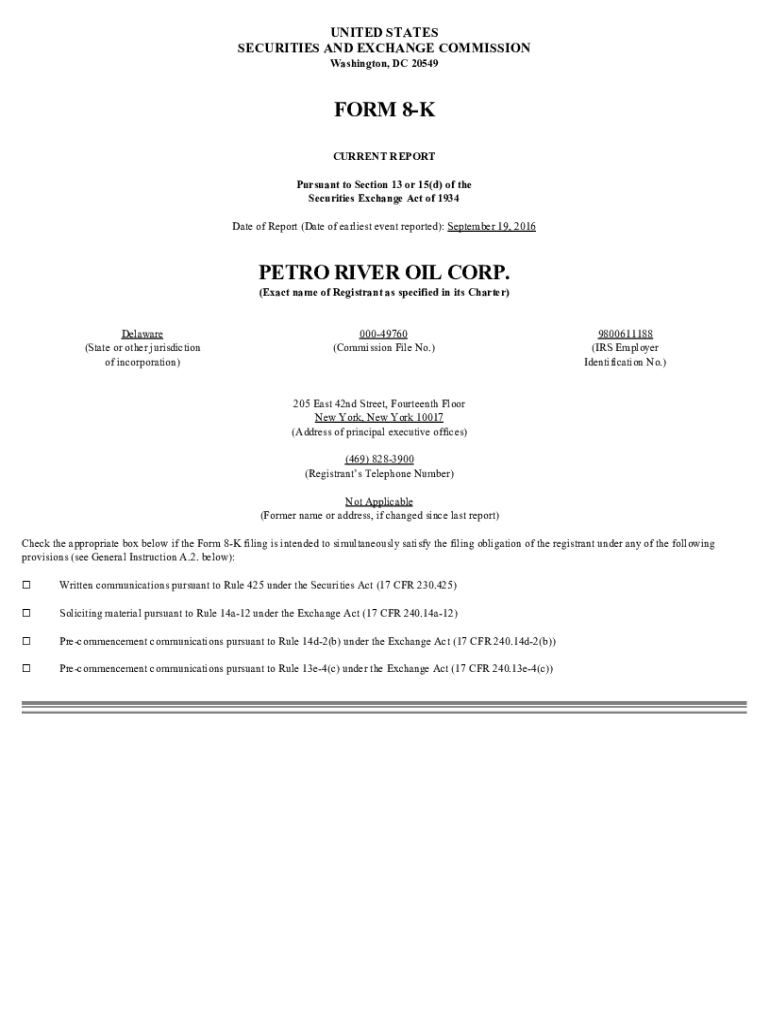 UNITED STATES
SECURITIES AND EXCHANGE COMMISSION
Washington, DC 20549

FORM 8-K

CURRENT REPORT

Pursuant to Section 13 or 15(d) of the
Securities Exchange Act of 1934

Date of Report (Date of earliest event reported): September 19, 2016

PETRO RIVER OIL CORP.
(Exact name of Registrant as specified in its Charter)

Delaware
(State or other jurisdiction of incorporation)

000-49760
(Commission File No.)

9800611188
(IRS Employer Identification No.)

205 East 42nd Street, Fourteenth Floor
New York, New York 10017
(Address of principal executive offices)

(469) 828-3900
(Registrant's Telephone Number)

Not Applicable
(Former name or address, if changed since last report)

Check the appropriate box below if the Form 8-K filing is intended to simultaneously satisfy the filing obligation of the registrant under any of the following provisions (see General Instruction A.2. below):

☐ Written communications pursuant to Rule 425 under the Securities Act (17 CFR 230.425)

☐ Soliciting material pursuant to Rule 14a-12 under the Exchange Act (17 CFR 240.14a-12)

☐ Pre-commencement communications pursuant to Rule 14d-2(b) under the Exchange Act (17 CFR 240.14d-2(b))

☐ Pre-commencement communications pursuant to Rule 13e-4(c) under the Exchange Act (17 CFR 240.13e-4(c))